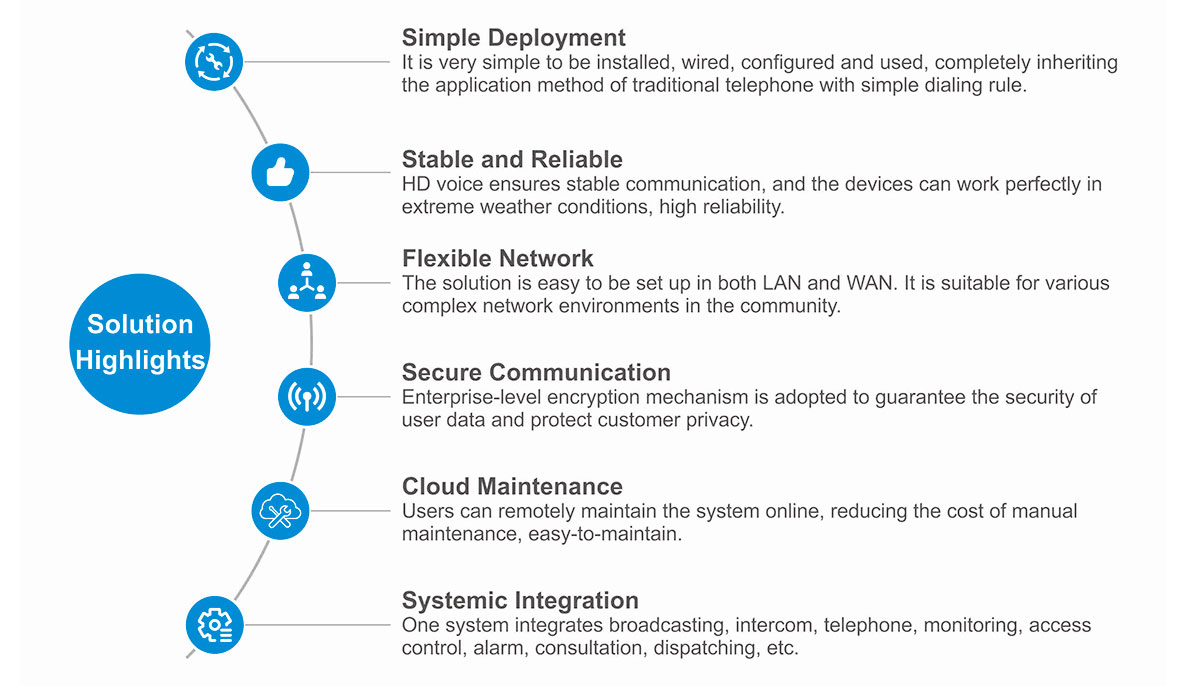 Solution Highlights

Simple Deployment
It is very simple to be installed, wired, configured and used, completely inheriting the application method of traditional telephone with simple dialing rule.

Stable and Reliable
HD voice ensures stable communication, and the devices can work perfectly in extreme weather conditions, high reliability.

Flexible Network
The solution is easy to be set up in both LAN and WAN. It is suitable for various complex network environments in the community.

Secure Communication
Enterprise-level encryption mechanism is adopted to guarantee the security of user data and protect customer privacy.

Cloud Maintenance
Users can remotely maintain the system online, reducing the cost of manual maintenance, easy-to-maintain.

Systemic Integration
One system integrates broadcasting, intercom, telephone, monitoring, access control, alarm, consultation, dispatching, etc.